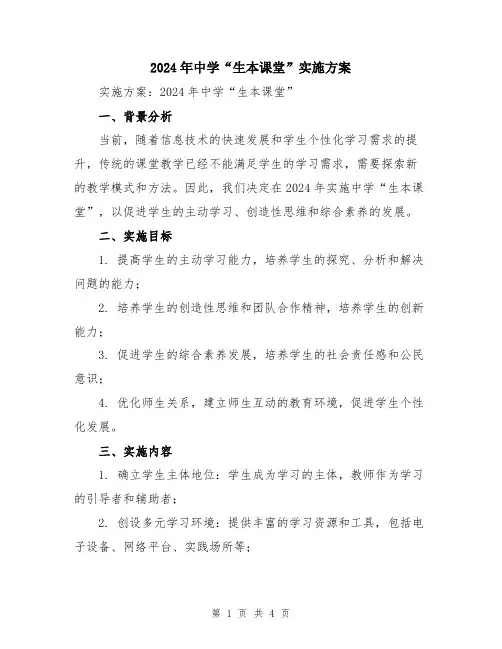 2024年中学“生本课堂”实施方案

实施方案：2024年中学“生本课堂”

一、背景分析

当前，随着信息技术的快速发展和学生个性化学习需求的提升，传统的课堂教学已经不能满足学生的学习需求，需要探索新的教学模式和方法。因此，我们决定在2024年实施中学“生本课堂”，以促进学生的主动学习、创造性思维和综合素养的发展。

二、实施目标

1. 提高学生的主动学习能力，培养学生的探究、分析和解决问题的能力；

2. 培养学生的创造性思维和团队合作精神，培养学生的创新能力；

3. 促进学生的综合素养发展，培养学生的社会责任感和公民意识；

4. 优化师生关系，建立师生互动的教育环境，促进学生个性化发展。

三、实施内容

1. 确立学生主体地位：学生成为学习的主体，教师作为学习的引导者和辅助者；

2. 创设多元学习环境：提供丰富的学习资源和工具，包括电子设备、网络平台、实践场所等；

第 1 页 共 4 页